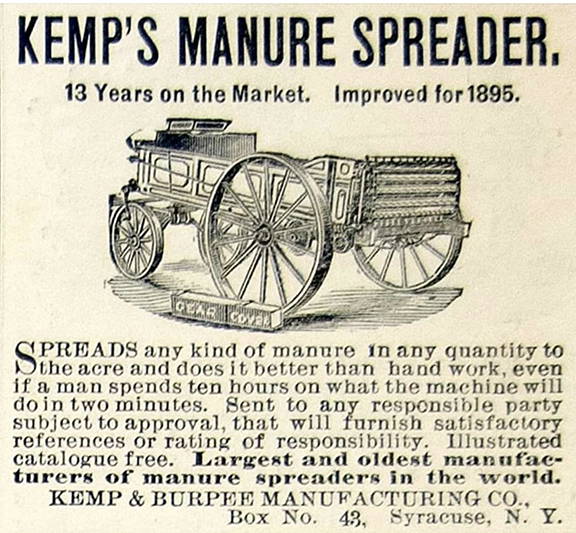 KEMP'S MANURE SPREADER.

13 Years on the Market. Improved for 1895.

GEAR COVER

SPREADS any kind of manure in any quantity to the acre and does it better than hand work, even if a man spends ten hours on what the machine will do in two minutes. Sent to any responsible party subject to approval, that will furnish satisfactory references or rating of responsibility. Illustrated catalogue free. Largest and oldest manufacturers of manure spreaders in the world.

KEMP & BURPEE MANUFACTURING CO.,
Box No. 43, Syracuse, N. Y.